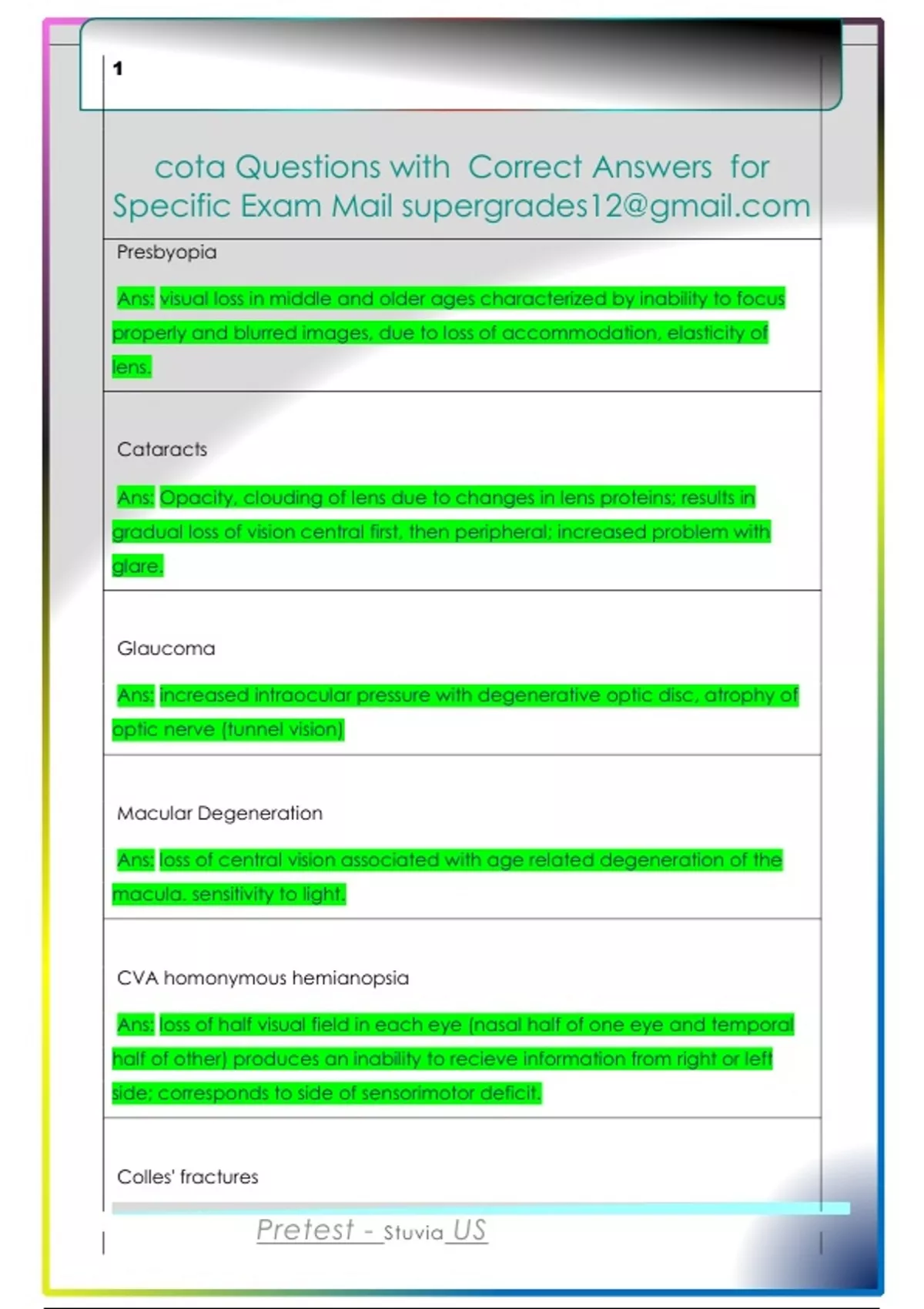 1

cota Questions with Correct Answers for Specific Exam Mail supergrades12@gmail.com

Presbyopia

Ans: visual loss in middle and older ages characterized by inability to focus properly and blurred images, due to loss of accommodation, elasticity of lens.

Cataracts

Ans: Opacity, clouding of lens due to changes in lens proteins; results in gradual loss of vision central first, then peripheral; increased problem with glare.

Glaucoma

Ans: increased intraocular pressure with degenerative optic disc, atrophy of optic nerve (tunnel vision)

Macular Degeneration

Ans: loss of central vision associated with age related degeneration of the macula. sensitivity to light.

CVA homonymous hemianopsia

Ans: loss of half visual field in each eye (nasal half of one eye and temporal half of other) produces an inability to recieve information from right or left side; corresponds to side of sensorimotor deficit.

Colles' fractures

Pretest - Stuvia US